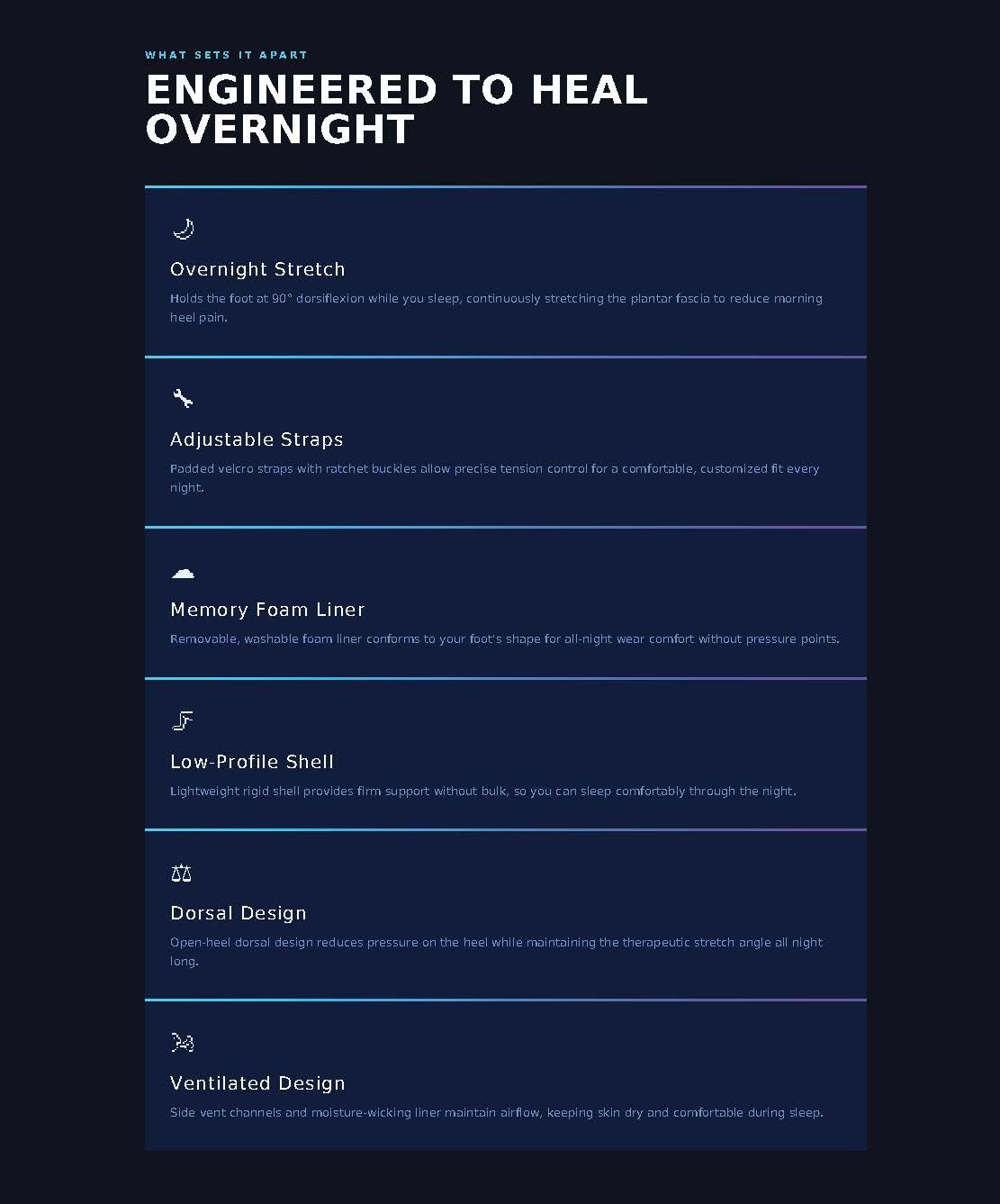 WHAT SETS IT APART

ENGINEERED TO HEAL OVERNIGHT

Overnight Stretch

Holds the foot at 90° dorsiflexion while you sleep, continuously stretching the plantar fascia to reduce morning heel pain.

Adjustable Straps

Padded velcro straps with ratchet buckles allow precise tension control for a comfortable, customized fit every night.

Memory Foam Liner

Removable, washable foam liner conforms to your foot's shape for all-night wear comfort without pressure points.

Low-Profile Shell

Lightweight rigid shell provides firm support without bulk, so you can sleep comfortably through the night.

Dorsal Design

Open-heel dorsal design reduces pressure on the heel while maintaining the therapeutic stretch angle all night long.

Ventilated Design

Side vent channels and moisture-wicking liner maintain airflow, keeping skin dry and comfortable during sleep.